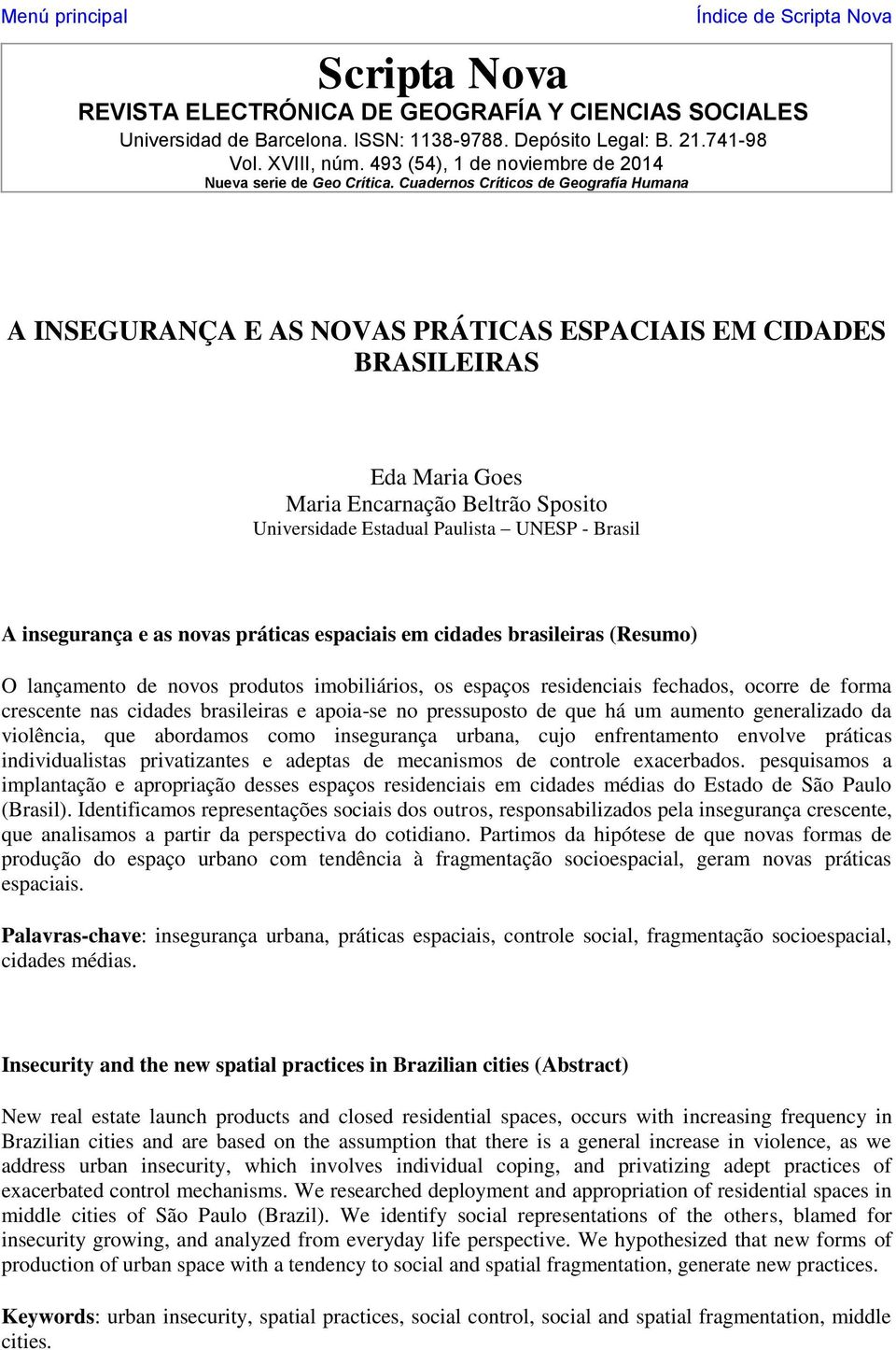 Menú principal

Índice de Scripta Nova

Scripta Nova
REVISTA ELECTRÓNICA DE GEOGRAFÍA Y CIENCIAS SOCIALES
Universidad de Barcelona. ISSN: 1138-9788. Depósito Legal: B. 21.741-98
Vol. XVIII, núm. 493 (54), 1 de noviembre de 2014
Nueva serie de Geo Crítica. Cuadernos Críticos de Geografía Humana

A INSEGURANÇA E AS NOVAS PRÁTICAS ESPACIAIS EM CIDADES BRASILEIRAS

Eda Maria Goes
Maria Encarnação Beltrão Sposito
Universidade Estadual Paulista – UNESP - Brasil

A insegurança e as novas práticas espaciais em cidades brasileiras (Resumo)

O lançamento de novos produtos imobiliários, os espaços residenciais fechados, ocorre de forma crescente nas cidades brasileiras e apoia-se no pressuposto de que há um aumento generalizado da violência, que abordamos como insegurança urbana, cujo enfrentamento envolve práticas individualistas privatizantes e adeptas de mecanismos de controle exacerbados. pesquisamos a implantação e apropriação desses espaços residenciais em cidades médias do Estado de São Paulo (Brasil). Identificamos representações sociais dos outros, responsabilizados pela insegurança crescente, que analisamos a partir da perspectiva do cotidiano. Partimos da hipótese de que novas formas de produção do espaço urbano com tendência à fragmentação socioespacial, geram novas práticas espaciais.

Palavras-chave: insegurança urbana, práticas espaciais, controle social, fragmentação socioespacial, cidades médias.

Insecurity and the new spatial practices in Brazilian cities (Abstract)

New real estate launch products and closed residential spaces, occurs with increasing frequency in Brazilian cities and are based on the assumption that there is a general increase in violence, as we address urban insecurity, which involves individual coping, and privatizing adept practices of exacerbated control mechanisms. We researched deployment and appropriation of residential spaces in middle cities of São Paulo (Brazil). We identify social representations of the others, blamed for insecurity growing, and analyzed from everyday life perspective. We hypothesized that new forms of production of urban space with a tendency to social and spatial fragmentation, generate new practices.

Keywords: urban insecurity, spatial practices, social control, social and spatial fragmentation, middle cities.